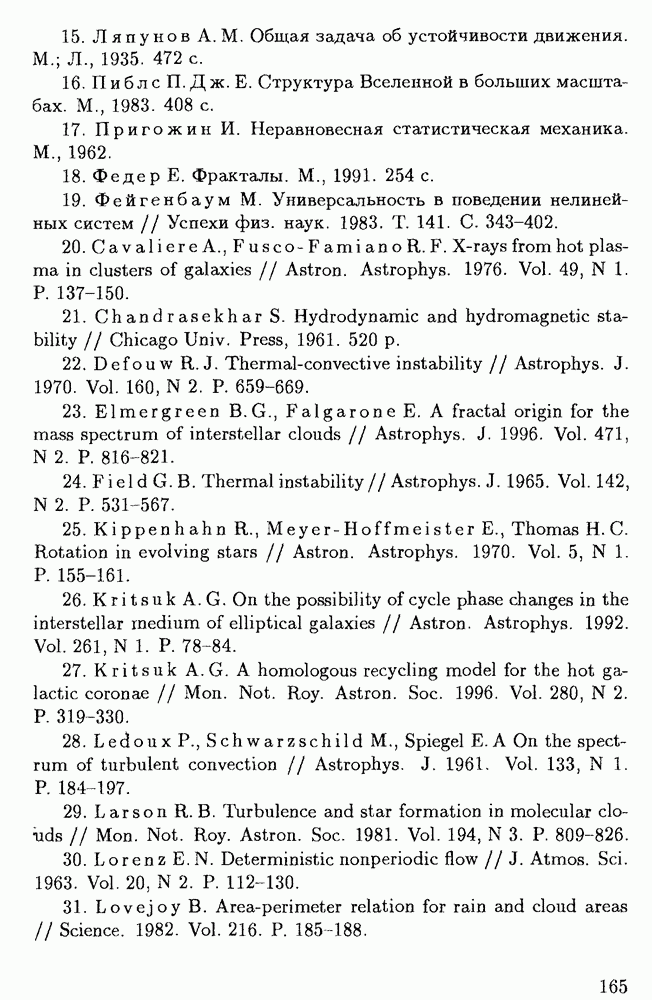 15. Ляпунов А. М. Общая задача об устойчивости движения. М.; Л., 1935. 472 с.

16. Пиблс П. Дж. Е. Структура Вселенной в больших масштабах. М., 1983. 408 с.

17. Пригожин И. Неравновесная статистическая механика. М., 1962.

18. Федер Е. Фракталы. М., 1991. 254 с.

19. Фейгенбаум М. Универсальность в поведении нелинейных систем // Успехи физ. наук. 1983. Т. 141. С. 343–402.

20. Cavaliere A., Fusco-Famiano R. F. X-rays from hot plasma in clusters of galaxies // Astron. Astrophys. 1976. Vol. 49, N 1. P. 137–150.

21. Chandrasekhar S. Hydrodynamic and hydromagnetic stability // Chicago Univ. Press, 1961. 520 p.

22. Defouw R. J. Thermal-convective instability // Astrophys. J. 1970. Vol. 160, N 2. P. 659–669.

23. Elmergreen B. G., Falgarone E. A fractal origin for the mass spectrum of interstellar clouds // Astrophys. J. 1996. Vol. 471, N 2. P. 816–821.

24. Field G. B. Thermal instability // Astrophys. J. 1965. Vol. 142, N 2. P. 531–567.

25. Kippenhahn R., Meyer-Hoffmeister E., Thomas H. C. Rotation in evolving stars // Astron. Astrophys. 1970. Vol. 5, N 1. P. 155–161.

26. Kritsuk A. G. On the possibility of cycle phase changes in the interstellar medium of elliptical galaxies // Astron. Astrophys. 1992. Vol. 261, N 1. P. 78–84.

27. Kritsuk A. G. A homologous recycling model for the hot galactic coronae // Mon. Not. Roy. Astron. Soc. 1996. Vol. 280, N 2. P. 319–330.

28. Ledoux P., Schwarzschild M., Spiegel E. A On the spectrum of turbulent convection // Astrophys. J. 1961. Vol. 133, N 1. P. 184–197.

29. Larson R. B. Turbulence and star formation in molecular clouds // Mon. Not. Roy. Astron. Soc. 1981. Vol. 194, N 3. P. 809–826.

30. Lorenz E. N. Deterministic nonperiodic flow // J. Atmos. Sci. 1963. Vol. 20, N 2. P. 112–130.

31. Lovejoy B. Area-perimeter relation for rain and cloud areas // Science. 1982. Vol. 216. P. 185–188.

165